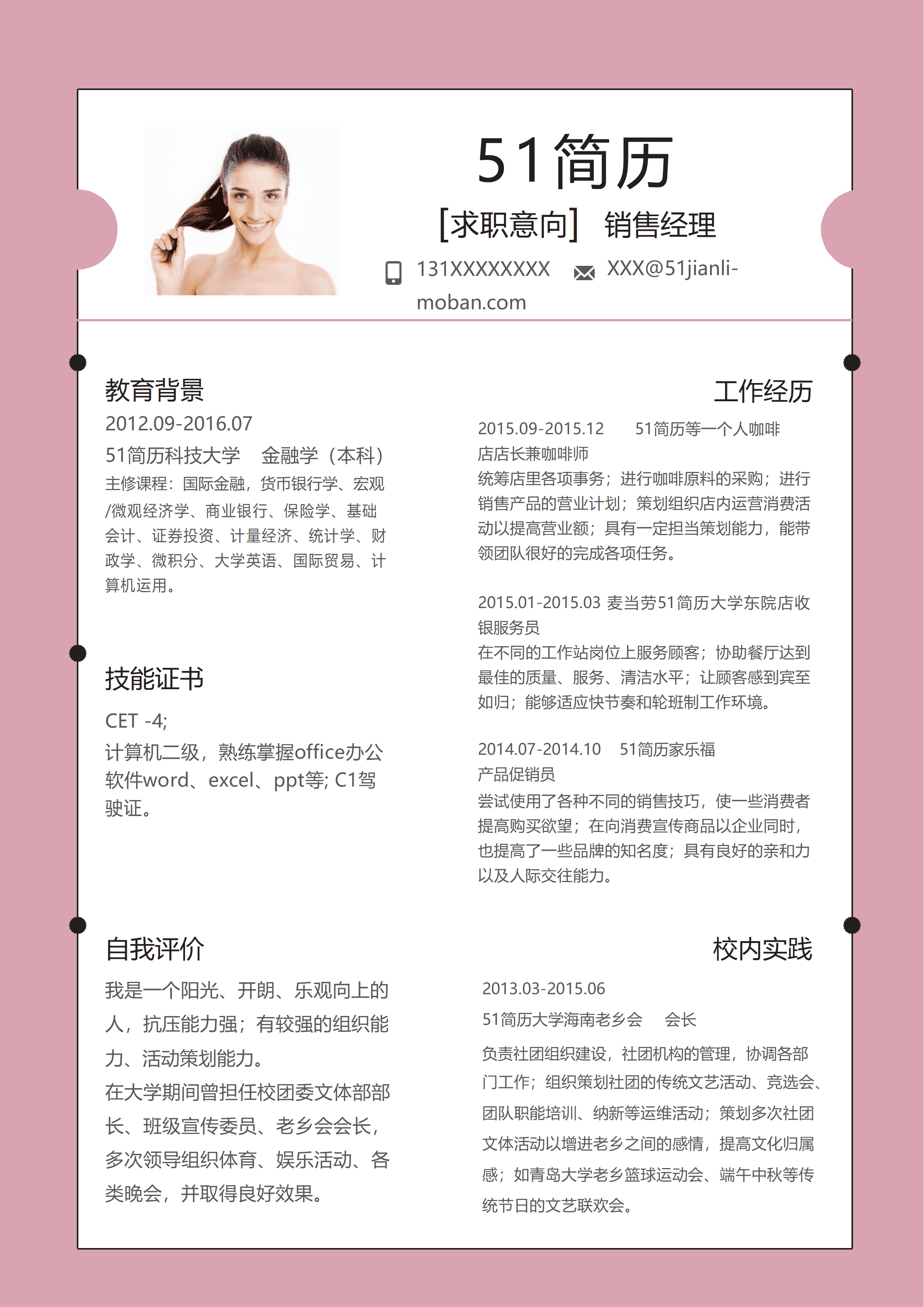 51简历

[求职意向] 销售经理

131XXXXXXXX XXX@51jianli-moban.com

教育背景

2012.09-2016.07

51简历科技大学 金融学（本科）

主修课程：国际金融，货币银行学、宏观/微观经济学、商业银行、保险学、基础会计、证券投资、计量经济、统计学、财政学、微积分、大学英语、国际贸易、计算机运用。

技能证书

CET -4;

计算机二级，熟练掌握office办公软件word、excel、ppt等; C1驾驶证。

自我评价

我是一个阳光、开朗、乐观向上的人，抗压能力强；有较强的组织能力、活动策划能力。

在大学期间曾担任校团委文体部部长、班级宣传委员、老乡会会长，多次领导组织体育、娱乐活动、各类晚会，并取得良好效果。

工作经历

2015.09-2015.12 51简历等一个人咖啡店店长兼咖啡师

统筹店里各项事务；进行咖啡原料的采购；进行销售产品的营业计划；策划组织店内运营消费活动以提高营业额；具有一定担当策划能力，能带领团队很好的完成各项任务。

2015.01-2015.03 麦当劳51简历大学东院店收银服务员

在不同的工作站岗位上服务顾客；协助餐厅达到最佳的质量、服务、清洁水平；让顾客感到宾至如归；能够适应快节奏和轮班制工作环境。

2014.07-2014.10 51简历家乐福

产品促销员

尝试使用了各种不同的销售技巧，使一些消费者提高购买欲望；在向消费宣传商品以企业同时，也提高了一些品牌的知名度；具有良好的亲和力以及人际交往能力。

校内实践

2013.03-2015.06

51简历大学海南老乡会 会长

负责社团组织建设，社团机构的管理，协调各部门工作；组织策划社团的传统文艺活动、竞选会、团队职能培训、纳新等运维活动；策划多次社团文体活动以增进老乡之间的感情，提高文化归属感；如青岛大学老乡篮球运动会、端午中秋等传统节日的文艺联欢会。